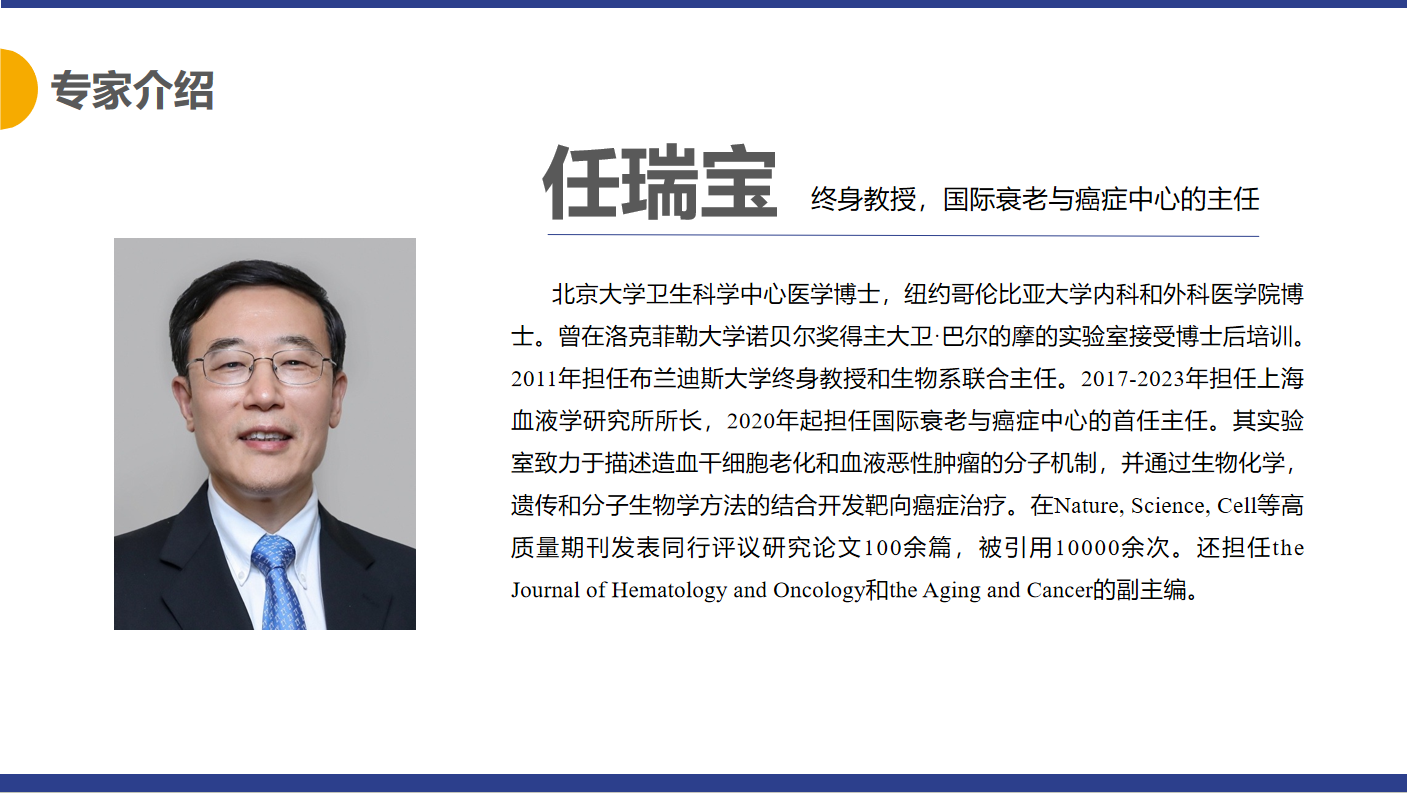 专家介绍

任瑞宝 终身教授，国际衰老与癌症中心的主任

北京大学卫生科学中心医学博士，纽约哥伦比亚大学内科和外科医学院博士。曾在洛克菲勒大学诺贝尔奖得主大卫·巴尔的摩的实验室接受博士后培训。2011年担任布兰迪斯大学终身教授和生物系联合主任。2017-2023年担任上海血液学研究所所长，2020年起担任国际衰老与癌症中心的首任主任。其实验室致力于描述造血干细胞老化和血液恶性肿瘤的分子机制，并通过生物化学，遗传和分子生物学方法的结合开发靶向癌症治疗。在Nature, Science, Cell等高质量期刊发表同行评议研究论文100余篇，被引用10000余次。还担任the Journal of Hematology and Oncology和the Aging and Cancer的副主编。